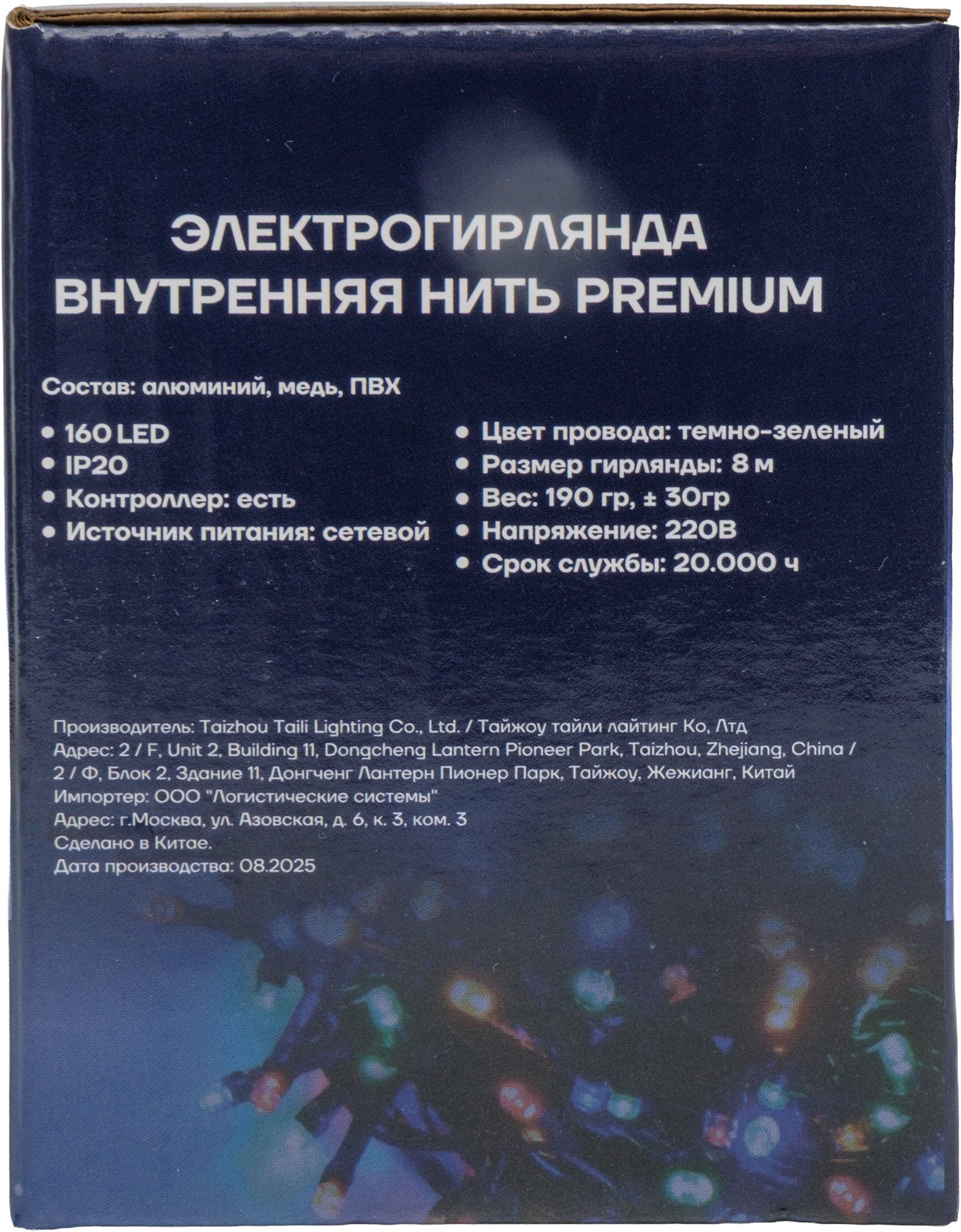 ЭЛЕКТРОГИРЛЯНДА
ВНУТРЕННЯЯ НИТЬ PREMIUM

Состав: алюминий, медь, ПВХ

• 160 LED
• IP20
• Контроллер: есть
• Источник питания: сетевой

• Цвет провода: темно-зеленый
• Размер гирлянды: 8 м
• Вес: 190 гр, ± 30гр
• Напряжение: 220В
• Срок службы: 20.000 ч

Производитель: Taizhou Taili Lighting Co., Ltd. / Тайжоу тайли лайтинг Ко, Лтд
Адрес: 2 / F, Unit 2, Building 11, Dongcheng Lantern Pioneer Park, Taizhou, Zhejiang, China / 2 / Ф, Блок 2, Здание 11, Донгченг Лантерн Пионер Парк, Тайжоу, Жежианг, Китай
Импортер: ООО "Логистические системы"
Адрес: г.Москва, ул. Азовская, д. 6, к. 3, ком. 3
Сделано в Китае.
Дата производства: 08.2025